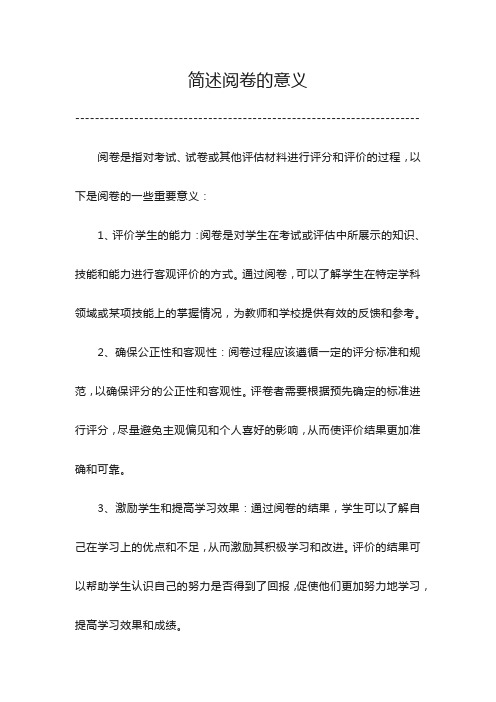 简述阅卷的意义

------------------------------------------------------------------------

阅卷是指对考试、试卷或其他评估材料进行评分和评价的过程，以下是阅卷的一些重要意义：

1、评价学生的能力：阅卷是对学生在考试或评估中所展示的知识、技能和能力进行客观评价的方式。通过阅卷，可以了解学生在特定学科领域或某项技能上的掌握情况，为教师和学校提供有效的反馈和参考。

2、确保公正性和客观性：阅卷过程应该遵循一定的评分标准和规范，以确保评分的公正性和客观性。评卷者需要根据预先确定的标准进行评分，尽量避免主观偏见和个人喜好的影响，从而使评价结果更加准确和可靠。

3、激励学生和提高学习效果：通过阅卷的结果，学生可以了解自己在学习上的优点和不足，从而激励其积极学习和改进。评价的结果可以帮助学生认识自己的努力是否得到了回报，促使他们更加努力地学习，提高学习效果和成绩。